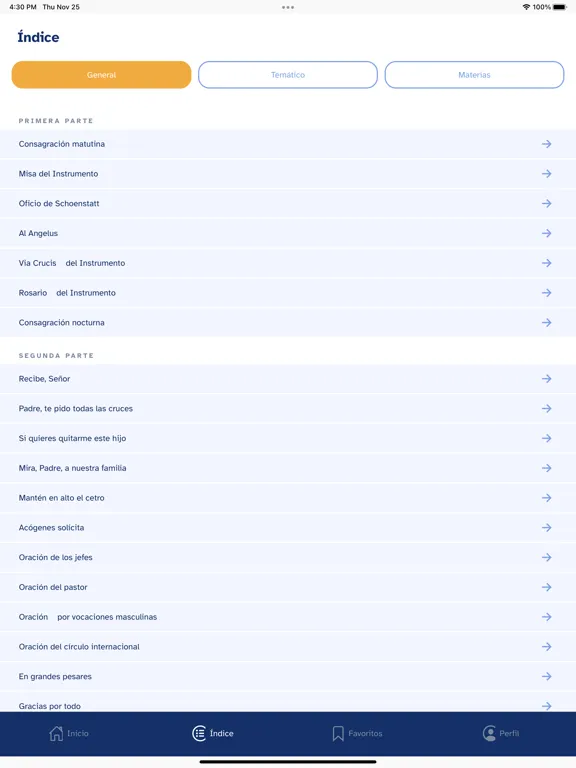 4:30 PM Thu Nov 25
100%

Índice

General
Temático
Materias

PRIMERA PARTE

Consagración matutina
Misa del Instrumento
Oficio de Schoenstatt
Al Angelus
Vía Crucis del Instrumento
Rosario del Instrumento
Consagración nocturna

SEGUNDA PARTE

Recibe, Señor
Padre, te pido todas las cruces
Si quieres quitarme este hijo
Mira, Padre, a nuestra familia
Mantén en alto el cetro
Acógenes solícita
Oración de los jefes
Oración del pastor
Oración por vocaciones masculinas
Oración del círculo internacional
En grandes pesares
Gracias por todo

Inicio
Índice
Favoritos
Perfil